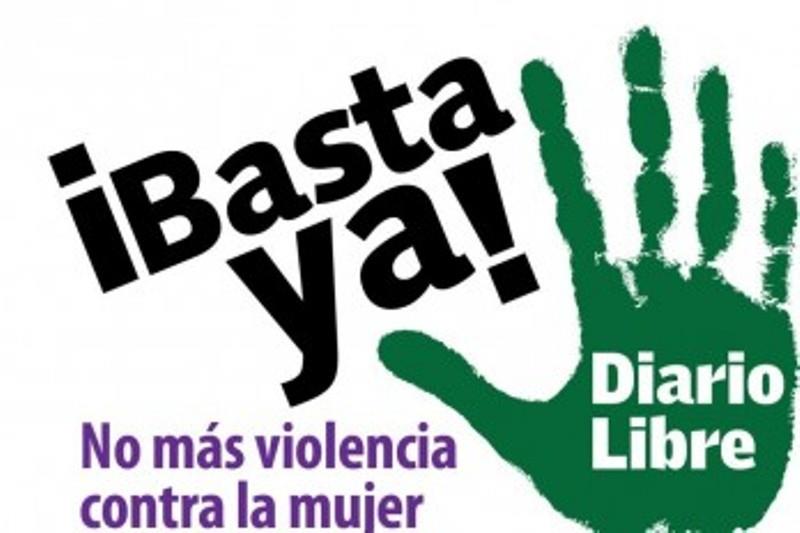 ¡Basta ya!

No más violencia contra la mujer

Diario Libre